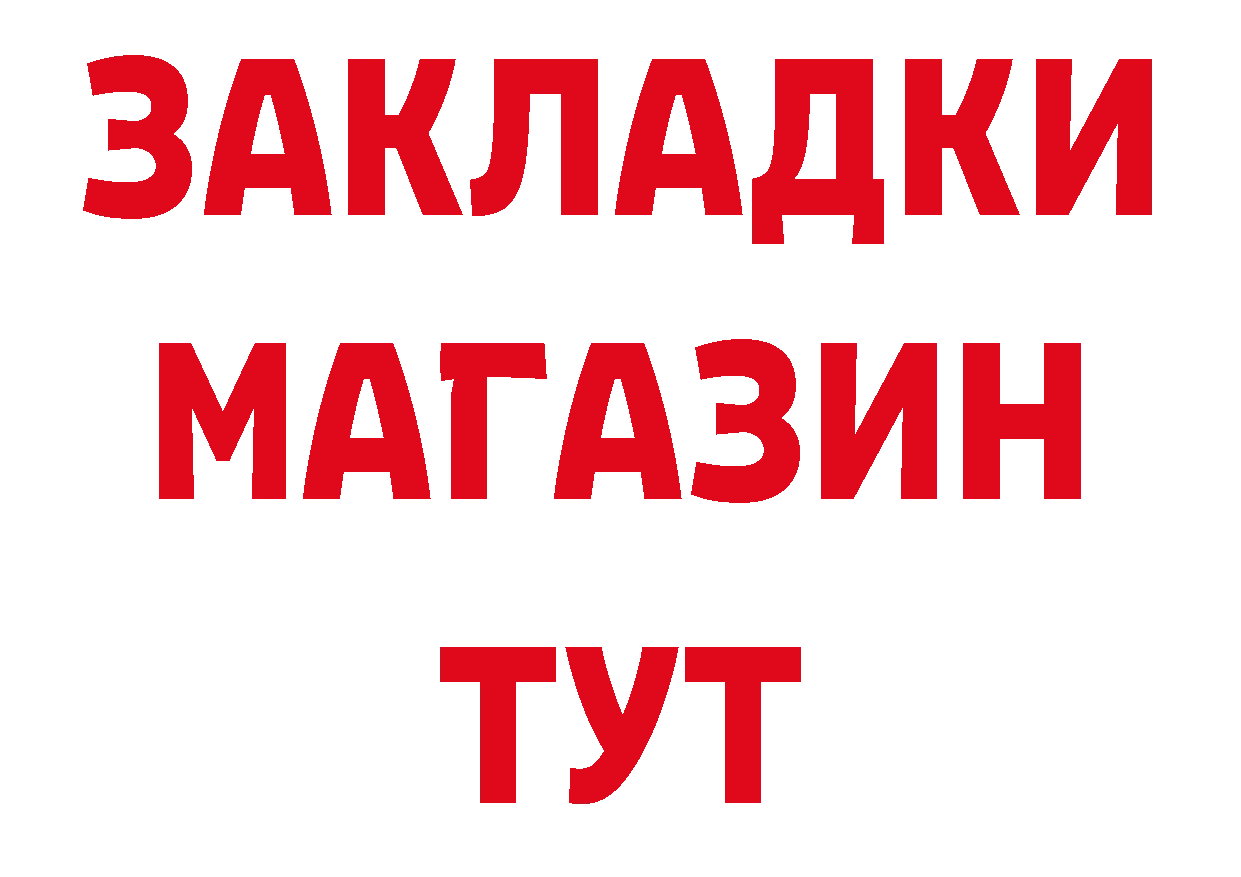 ЗАКЛАДКИ
МАГАЗИН
ТУТ